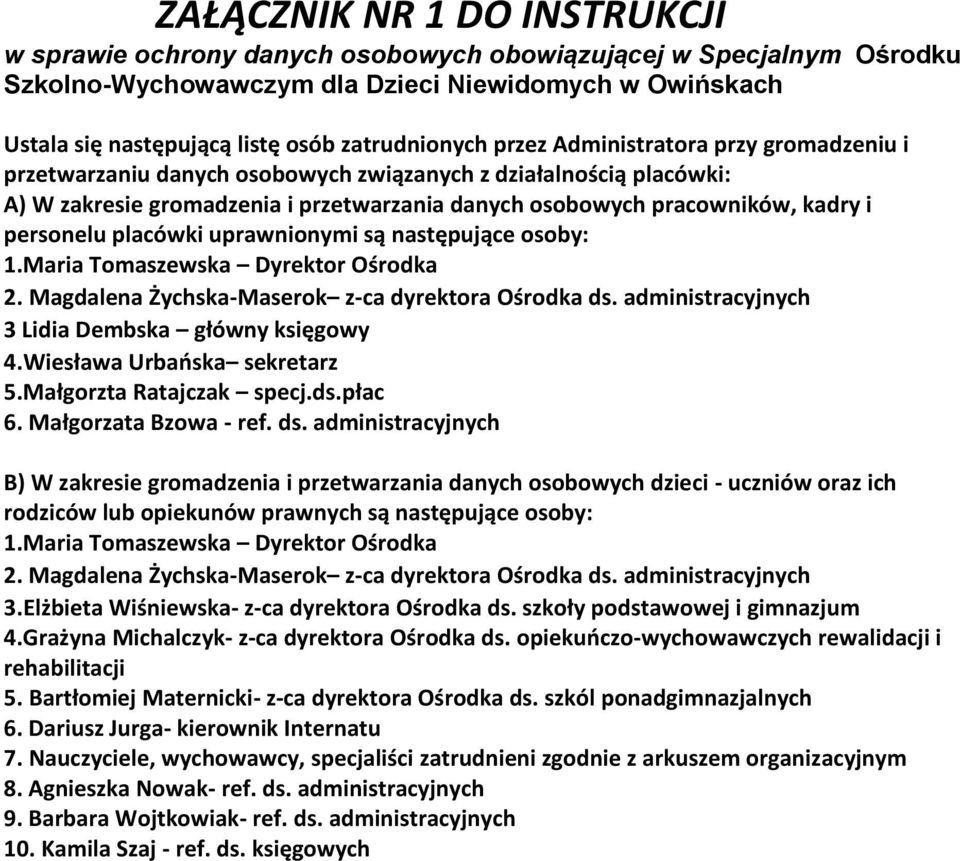 ZAŁĄCZNIK NR 1 DO INSTRUKCJI
w sprawie ochrony danych osobowych obowiązującej w Specjalnym Ośrodku Szkolno-Wychowawczym dla Dzieci Niewidomych w Owińskach

Ustala się następującą listę osób zatrudnionych przez Administratora przy gromadzeniu i przetwarzaniu danych osobowych związanych z działalnością placówki:
A) W zakresie gromadzenia i przetwarzania danych osobowych pracowników, kadry i personelu placówki uprawnionymi są następujące osoby:
1.Maria Tomaszewska – Dyrektor Ośrodka
2. Magdalena Żychska-Maserok– z-ca dyrektora Ośrodka ds. administracyjnych
3 Lidia Dembska – główny księgowy
4.Wiesława Urbańska– sekretarz
5.Małgorzta Ratajczak – specj.ds.płac
6. Małgorzata Bzowa - ref. ds. administracyjnych

B) W zakresie gromadzenia i przetwarzania danych osobowych dzieci - uczniów oraz ich rodziców lub opiekunów prawnych są następujące osoby:
1.Maria Tomaszewska – Dyrektor Ośrodka
2. Magdalena Żychska-Maserok– z-ca dyrektora Ośrodka ds. administracyjnych
3.Elżbieta Wiśniewska- z-ca dyrektora Ośrodka ds. szkoły podstawowej i gimnazjum
4.Grażyna Michalczyk- z-ca dyrektora Ośrodka ds. opiekuńczo-wychowawczych rewalidacji i rehabilitacji
5. Bartłomiej Maternicki- z-ca dyrektora Ośrodka ds. szkól ponadgimnazjalnych
6. Dariusz Jurga- kierownik Internatu
7. Nauczyciele, wychowawcy, specjaliści zatrudnieni zgodnie z arkuszem organizacyjnym
8. Agnieszka Nowak- ref. ds. administracyjnych
9. Barbara Wojtkowiak- ref. ds. administracyjnych
10. Kamila Szaj - ref. ds. księgowych